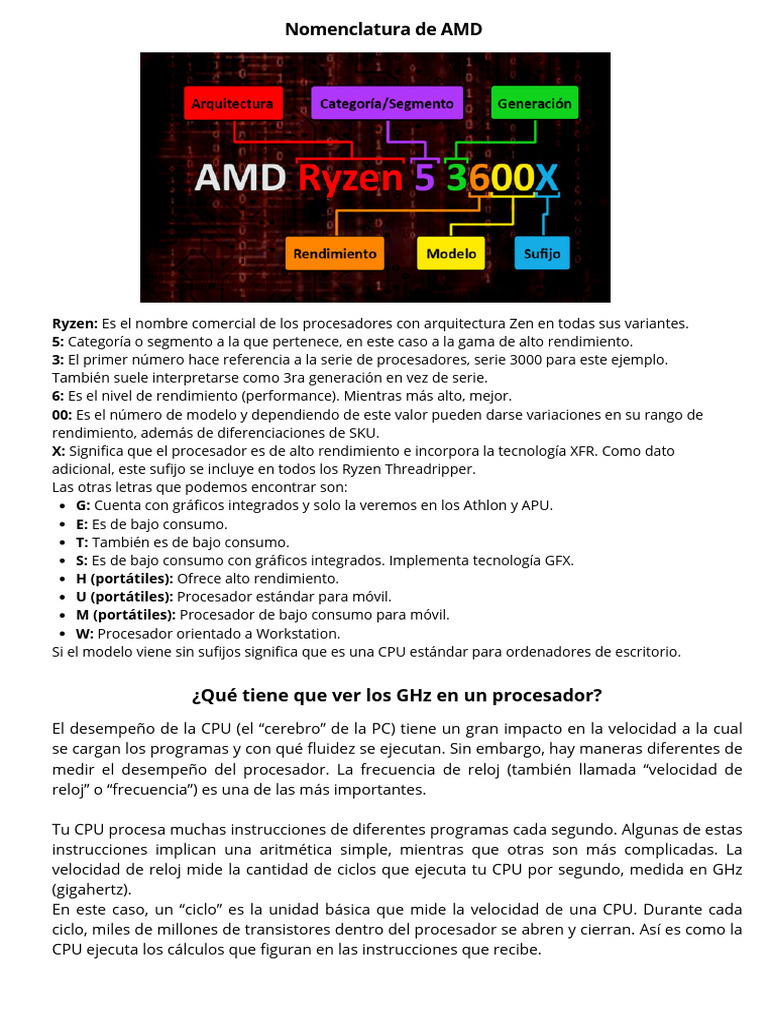 Nomenclatura de AMD

Arquitectura
Categoría/Segmento
Generación
AMD Ryzen 5 3600X
Rendimiento
Modelo
Sufijo

Ryzen: Es el nombre comercial de los procesadores con arquitectura Zen en todas sus variantes.
5: Categoría o segmento a la que pertenece, en este caso a la gama de alto rendimiento.
3: El primer número hace referencia a la serie de procesadores, serie 3000 para este ejemplo. También suele interpretarse como 3ra generación en vez de serie.
6: Es el nivel de rendimiento (performance). Mientras más alto, mejor.
00: Es el número de modelo y dependiendo de este valor pueden darse variaciones en su rango de rendimiento, además de diferenciaciones de SKU.
X: Significa que el procesador es de alto rendimiento e incorpora la tecnología XFR. Como dato adicional, este sufijo se incluye en todos los Ryzen Threadripper.
Las otras letras que podemos encontrar son:
• G: Cuenta con gráficos integrados y solo la veremos en los Athlon y APU.
• E: Es de bajo consumo.
• T: También es de bajo consumo.
• S: Es de bajo consumo con gráficos integrados. Implementa tecnología GFX.
• H (portátiles): Ofrece alto rendimiento.
• U (portátiles): Procesador estándar para móvil.
• M (portátiles): Procesador de bajo consumo para móvil.
• W: Procesador orientado a Workstation.
Si el modelo viene sin sufijos significa que es una CPU estándar para ordenadores de escritorio.

¿Qué tiene que ver los GHz en un procesador?

El desempeño de la CPU (el “cerebro” de la PC) tiene un gran impacto en la velocidad a la cual se cargan los programas y con qué fluidez se ejecutan. Sin embargo, hay maneras diferentes de medir el desempeño del procesador. La frecuencia de reloj (también llamada “velocidad de reloj” o “frecuencia”) es una de las más importantes.

Tu CPU procesa muchas instrucciones de diferentes programas cada segundo. Algunas de estas instrucciones implican una aritmética simple, mientras que otras son más complicadas. La velocidad de reloj mide la cantidad de ciclos que ejecuta tu CPU por segundo, medida en GHz (gigahertz).
En este caso, un “ciclo” es la unidad básica que mide la velocidad de una CPU. Durante cada ciclo, miles de millones de transistores dentro del procesador se abren y cierran. Así es como la CPU ejecuta los cálculos que figuran en las instrucciones que recibe.